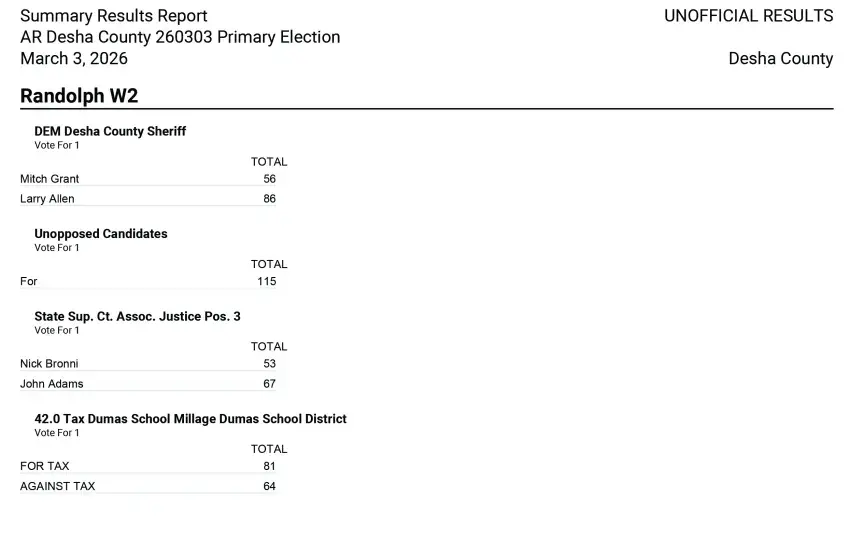 Summary Results Report
AR Desha County 260303 Primary Election
March 3, 2026

UNOFFICIAL RESULTS

Desha County

Randolph W2

DEM Desha County Sheriff
Vote For 1

| | TOTAL |
|---|---|
| Mitch Grant | 56 |
| Larry Allen | 86 |

Unopposed Candidates
Vote For 1

| | TOTAL |
|---|---|
| For | 115 |

State Sup. Ct. Assoc. Justice Pos. 3
Vote For 1

| | TOTAL |
|---|---|
| Nick Bronni | 53 |
| John Adams | 67 |

42.0 Tax Dumas School Millage Dumas School District
Vote For 1

| | TOTAL |
|---|---|
| FOR TAX | 81 |
| AGAINST TAX | 64 |